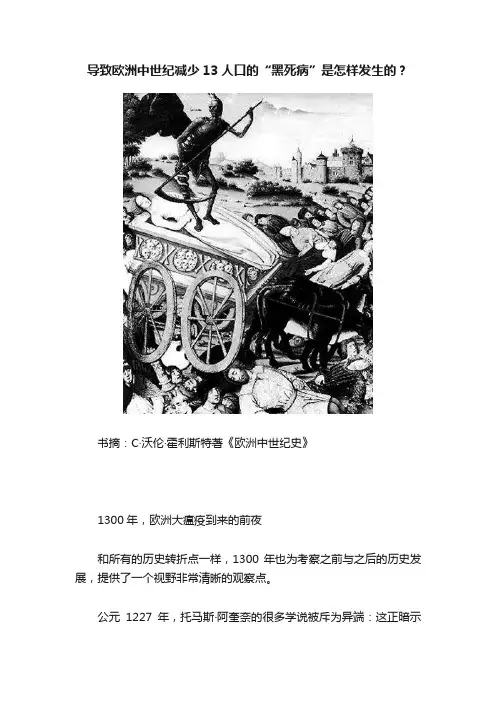 导致欧洲中世纪减少13人口的“黑死病”是怎样发生的？

书摘：C·沃伦·霍利斯特著《欧洲中世纪史》

1300年，欧洲大瘟疫到来的前夜

和所有的历史转折点一样，1300年也为考察之前与之后的历史发展，提供了一个视野非常清晰的观察点。

公元1227年，托马斯·阿奎奈的很多学说被斥为异端：这正暗示